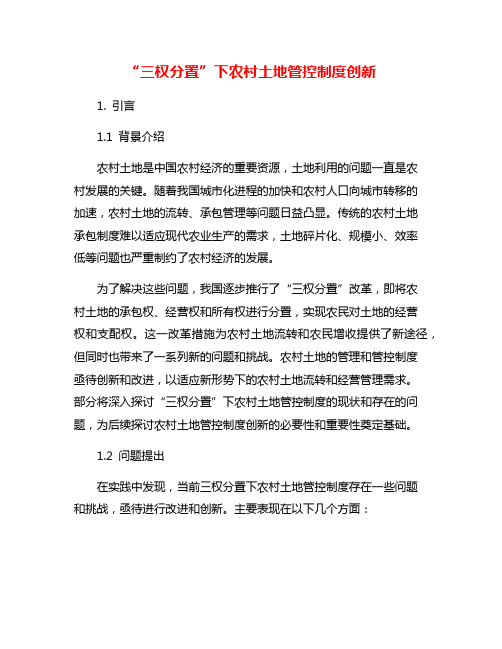 “三权分置”下农村土地管控制度创新

1. 引言

1.1 背景介绍

农村土地是中国农村经济的重要资源，土地利用的问题一直是农村发展的关键。随着我国城市化进程的加快和农村人口向城市转移的加速，农村土地的流转、承包管理等问题日益凸显。传统的农村土地承包制度难以适应现代农业生产的需求，土地碎片化、规模小、效率低等问题也严重制约了农村经济的发展。

为了解决这些问题，我国逐步推行了“三权分置”改革，即将农村土地的承包权、经营权和所有权进行分置，实现农民对土地的经营权和支配权。这一改革措施为农村土地流转和农民增收提供了新途径，但同时也带来了一系列新的问题和挑战。农村土地的管理和管控制度亟待创新和改进，以适应新形势下的农村土地流转和经营管理需求。部分将深入探讨“三权分置”下农村土地管控制度的现状和存在的问题，为后续探讨农村土地管控制度创新的必要性和重要性奠定基础。

1.2 问题提出

在实践中发现，当前三权分置下农村土地管控制度存在一些问题和挑战，亟待进行改进和创新。主要表现在以下几个方面：